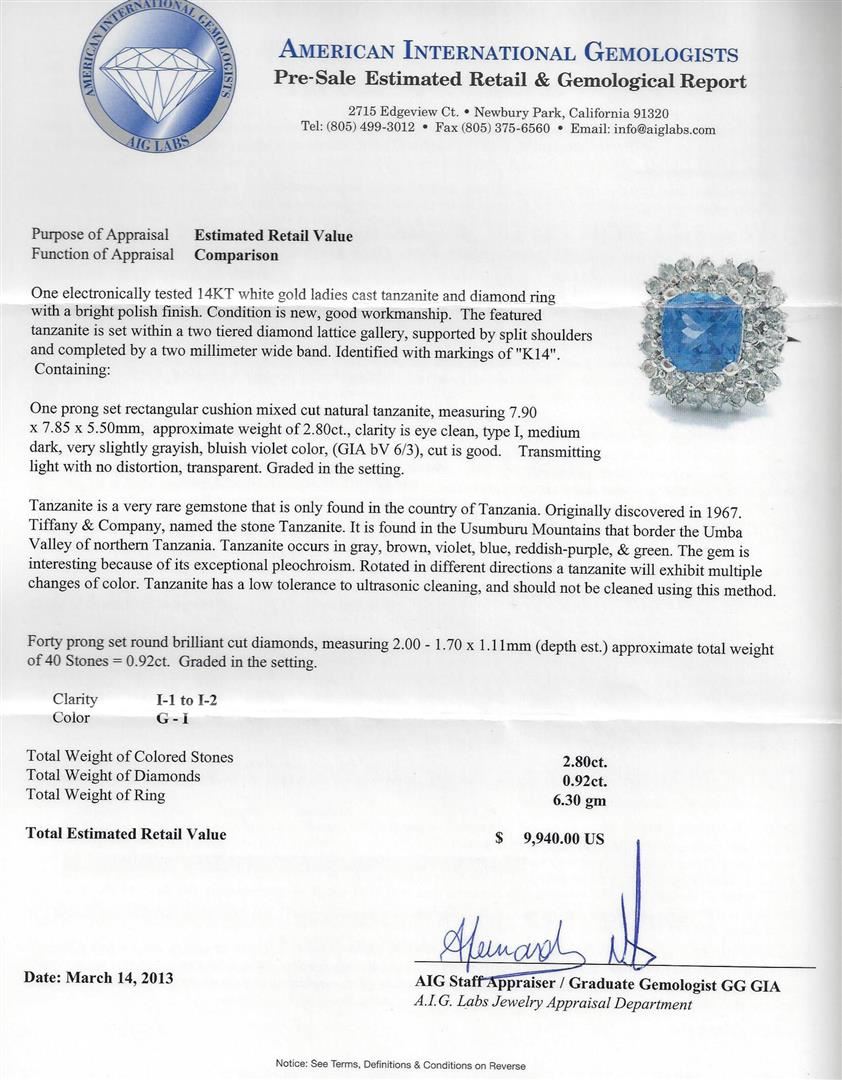 AMERICAN INTERNATIONAL GEMOLOGISTS
AIG LABS

AMERICAN INTERNATIONAL GEMOLOGISTS
Pre-Sale Estimated Retail & Gemological Report

2715 Edgeview Ct. • Newbury Park, California 91320
Tel: (805) 499-3012 • Fax (805) 375-6560 • Email: info@aiglabs.com

Purpose of Appraisal Estimated Retail Value
Function of Appraisal Comparison

One electronically tested 14KT white gold ladies cast tanzanite and diamond ring with a bright polish finish. Condition is new, good workmanship. The featured tanzanite is set within a two tiered diamond lattice gallery, supported by split shoulders and completed by a two millimeter wide band. Identified with markings of "K14". Containing:

One prong set rectangular cushion mixed cut natural tanzanite, measuring 7.90 x 7.85 x 5.50mm, approximate weight of 2.80ct., clarity is eye clean, type I, medium dark, very slightly grayish, bluish violet color, (GIA bV 6/3), cut is good. Transmitting light with no distortion, transparent. Graded in the setting.

Tanzanite is a very rare gemstone that is only found in the country of Tanzania. Originally discovered in 1967. Tiffany & Company, named the stone Tanzanite. It is found in the Usumburu Mountains that border the Umba Valley of northern Tanzania. Tanzanite occurs in gray, brown, violet, blue, reddish-purple, & green. The gem is interesting because of its exceptional pleochroism. Rotated in different directions a tanzanite will exhibit multiple changes of color. Tanzanite has a low tolerance to ultrasonic cleaning, and should not be cleaned using this method.

Forty prong set round brilliant cut diamonds, measuring 2.00 - 1.70 x 1.11mm (depth est.) approximate total weight of 40 Stones = 0.92ct. Graded in the setting.

Clarity I-1 to I-2
Color G - I

Total Weight of Colored Stones 2.80ct.
Total Weight of Diamonds 0.92ct.
Total Weight of Ring 6.30 gm

Total Estimated Retail Value $ 9,940.00 US

Date: March 14, 2013

AIG Staff Appraiser / Graduate Gemologist GG GIA
A.I.G. Labs Jewelry Appraisal Department

Notice: See Terms, Definitions & Conditions on Reverse